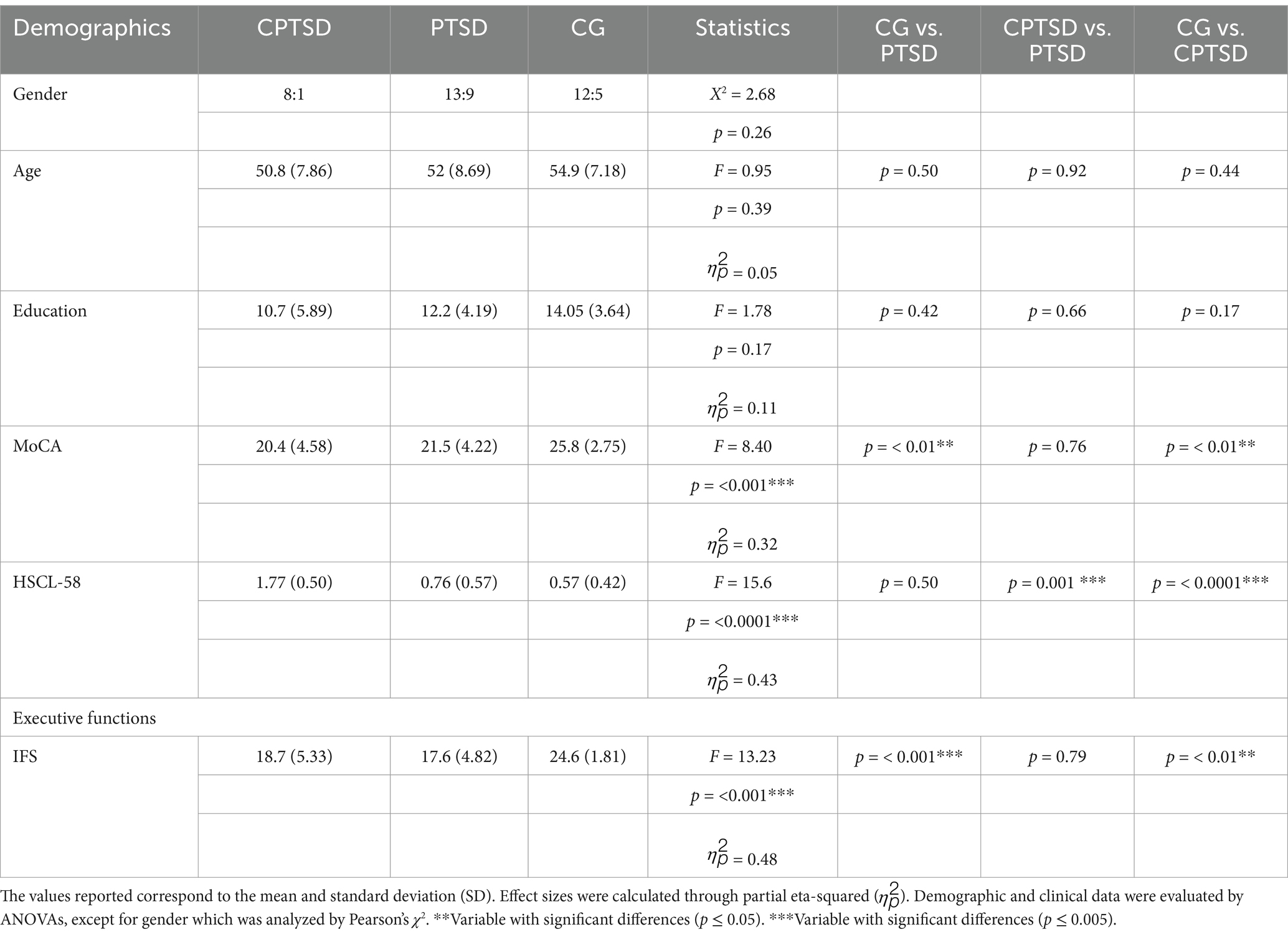 | Demographics | CPTSD | PTSD | CG | Statistics | CG vs. PTSD | CPTSD vs. PTSD | CG vs. CPTSD |
|---|---|---|---|---|---|---|---|
| Gender | 8:1 | 13:9 | 12:5 | $X^2 = 2.68$ | | | |
| | | | | $p = 0.26$ | | | |
| Age | 50.8 (7.86) | 52 (8.69) | 54.9 (7.18) | $F = 0.95$ | $p = 0.50$ | $p = 0.92$ | $p = 0.44$ |
| | | | | $p = 0.39$ | | | |
| | | | | $\eta_p^2 = 0.05$ | | | |
| Education | 10.7 (5.89) | 12.2 (4.19) | 14.05 (3.64) | $F = 1.78$ | $p = 0.42$ | $p = 0.66$ | $p = 0.17$ |
| | | | | $p = 0.17$ | | | |
| | | | | $\eta_p^2 = 0.11$ | | | |
| MoCA | 20.4 (4.58) | 21.5 (4.22) | 25.8 (2.75) | $F = 8.40$ | $p = < 0.01$** | $p = 0.76$ | $p = < 0.01$** |
| | | | | $p = <0.001$*** | | | |
| | | | | $\eta_p^2 = 0.32$ | | | |
| HSCL-58 | 1.77 (0.50) | 0.76 (0.57) | 0.57 (0.42) | $F = 15.6$ | $p = 0.50$ | $p = 0.001$ *** | $p = < 0.0001$*** |
| | | | | $p = <0.0001$*** | | | |
| | | | | $\eta_p^2 = 0.43$ | | | |
| Executive functions | | | | | | | |
| IFS | 18.7 (5.33) | 17.6 (4.82) | 24.6 (1.81) | $F = 13.23$ | $p = < 0.001$*** | $p = 0.79$ | $p = < 0.01$** |
| | | | | $p = <0.001$*** | | | |
| | | | | $\eta_p^2 = 0.48$ | | | |

The values reported correspond to the mean and standard deviation (SD). Effect sizes were calculated through partial eta-squared ($\eta_p^2$). Demographic and clinical data were evaluated by ANOVAs, except for gender which was analyzed by Pearson's $\chi^2$. **Variable with significant differences ($p \leq 0.05$). ***Variable with significant differences ($p \leq 0.005$).